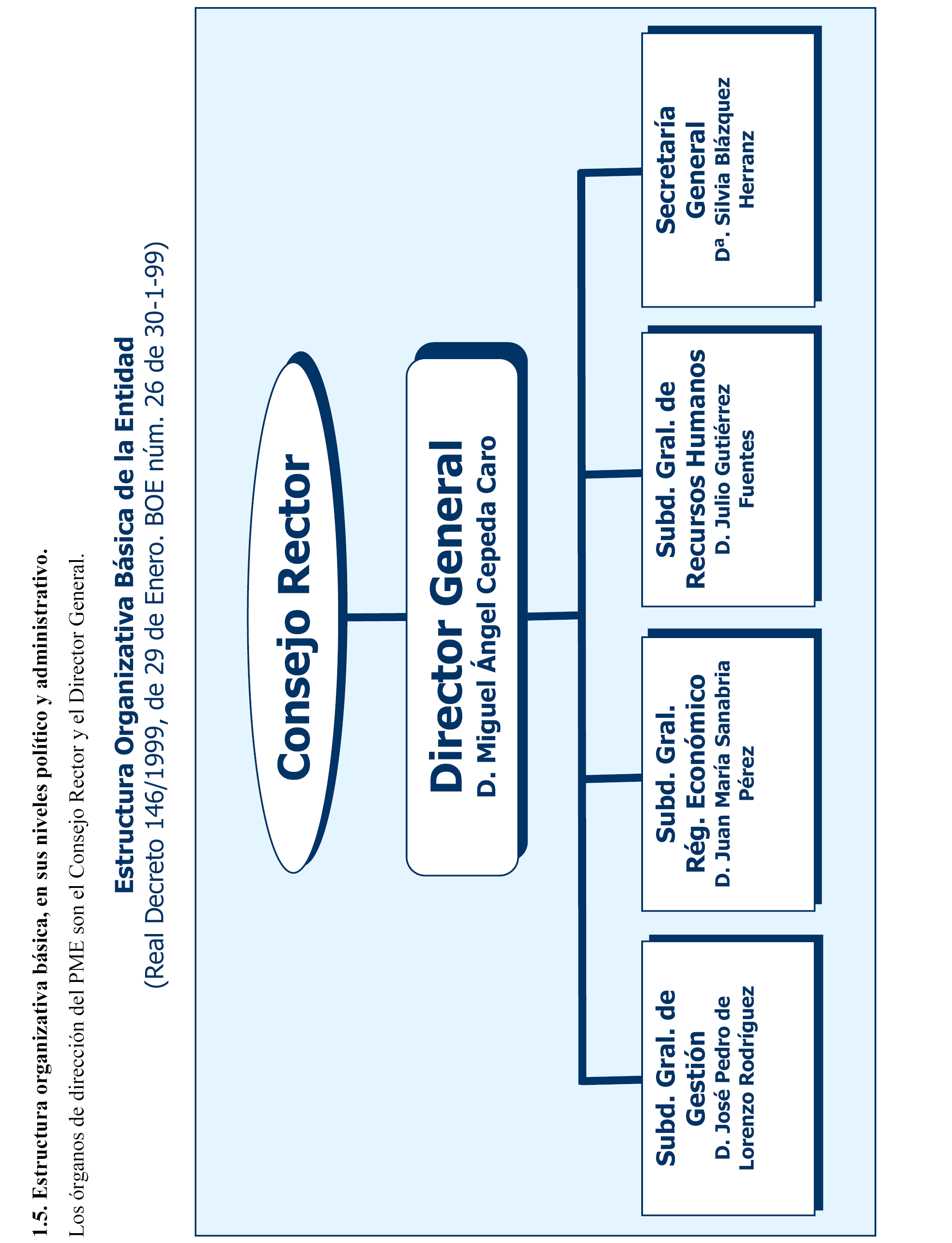 1.5. Estructura organizativa básica, en sus niveles político y administrativo.

Los órganos de dirección del PME son el Consejo Rector y el Director General.

Estructura Organizativa Básica de la Entidad
(Real Decreto 146/1999, de 29 de Enero. BOE núm. 26 de 30-1-99)

Consejo Rector

Director General
D. Miguel Ángel Cepeda Caro

Subd. Gral. de Gestión
D. José Pedro de Lorenzo Rodríguez

Subd. Gral. Rég. Económico
D. Juan María Sanabria Pérez

Subd. Gral. de Recursos Humanos
D. Julio Gutiérrez Fuentes

Secretaría General
Dª. Silvia Blázquez Herranz